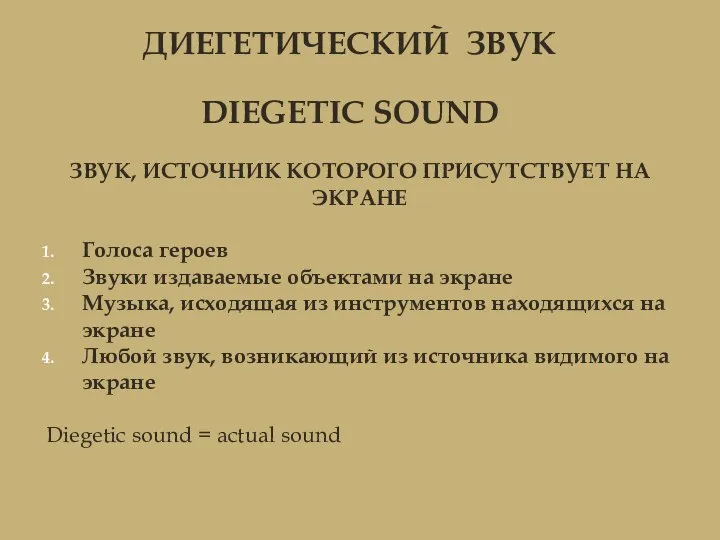 ДИЕГЕТИЧЕСКИЙ ЗВУК

DIEGETIC SOUND

ЗВУК, ИСТОЧНИК КОТОРОГО ПРИСУТСТВУЕТ НА ЭКРАНЕ

1. Голоса героев
2. Звуки издаваемые объектами на экране
3. Музыка, исходящая из инструментов находящихся на экране
4. Любой звук, возникающий из источника видимого на экране

Diegetic sound = actual sound